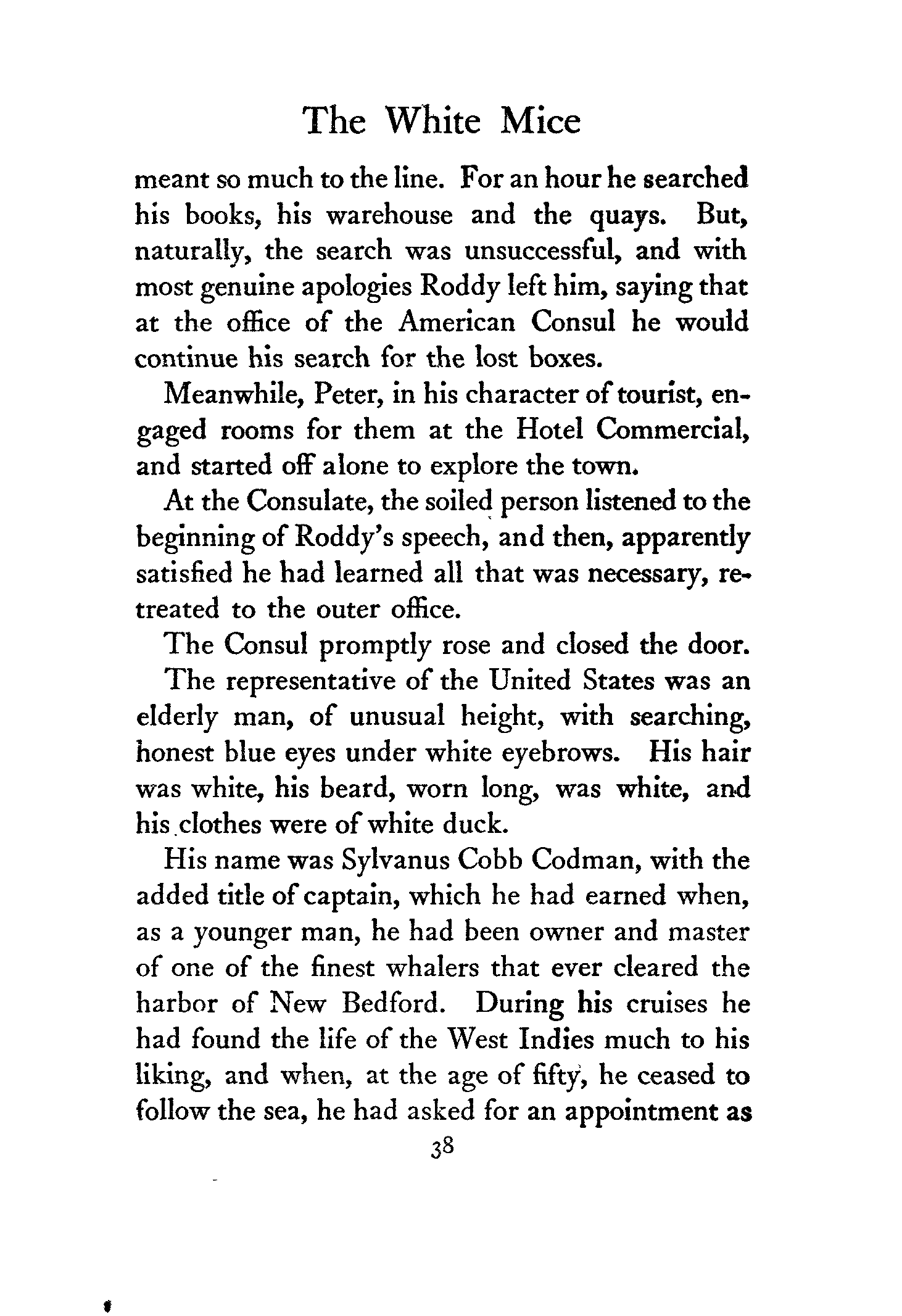 The White Mice

meant so much to the line. For an hour he searched his books, his warehouse and the quays. But, naturally, the search was unsuccessful, and with most genuine apologies Roddy left him, saying that at the office of the American Consul he would continue his search for the lost boxes.

Meanwhile, Peter, in his character of tourist, engaged rooms for them at the Hotel Commercial, and started off alone to explore the town.

At the Consulate, the soiled person listened to the beginning of Roddy's speech, and then, apparently satisfied he had learned all that was necessary, retreated to the outer office.

The Consul promptly rose and closed the door.

The representative of the United States was an elderly man, of unusual height, with searching, honest blue eyes under white eyebrows. His hair was white, his beard, worn long, was white, and his clothes were of white duck.

His name was Sylvanus Cobb Codman, with the added title of captain, which he had earned when, as a younger man, he had been owner and master of one of the finest whalers that ever cleared the harbor of New Bedford. During his cruises he had found the life of the West Indies much to his liking, and when, at the age of fifty, he ceased to follow the sea, he had asked for an appointment as

38